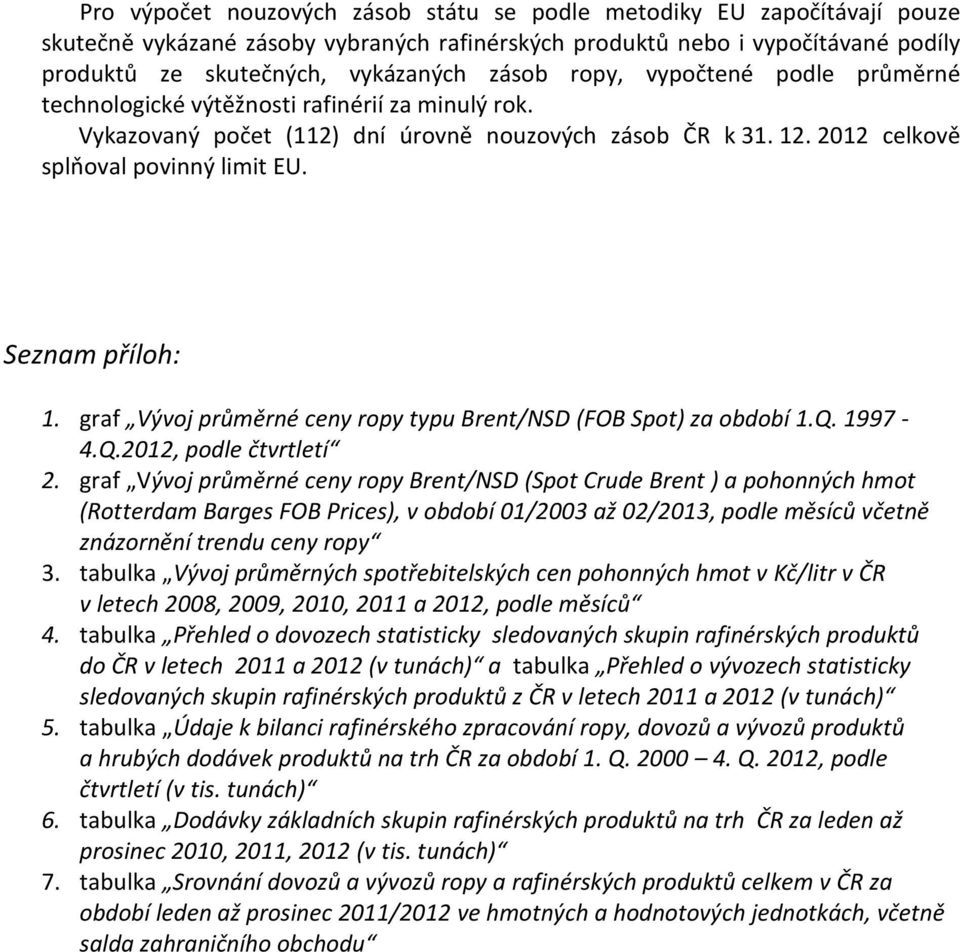 Pro výpočet nouzových zásob státu se podle metodiky EU započítávají pouze skutečně vykázané zásoby vybraných rafinérských produktů nebo i vypočítávané podíly produktů ze skutečných, vykázaných zásob ropy, vypočtené podle průměrné technologické výtěžnosti rafinérií za minulý rok.

Vykazovaný počet (112) dní úrovně nouzových zásob ČR k 31. 12. 2012 celkově splňoval povinný limit EU.

Seznam příloh:

1. graf „Vývoj průměrné ceny ropy typu Brent/NSD (FOB Spot) za období 1.Q. 1997 - 4.Q.2012, podle čtvrtletí“
2. graf „Vývoj průměrné ceny ropy Brent/NSD (Spot Crude Brent ) a pohonných hmot (Rotterdam Barges FOB Prices), v období 01/2003 až 02/2013, podle měsíců včetně znázornění trendu ceny ropy“
3. tabulka „Vývoj průměrných spotřebitelských cen pohonných hmot v Kč/litr v ČR v letech 2008, 2009, 2010, 2011 a 2012, podle měsíců“
4. tabulka „Přehled o dovozech statisticky sledovaných skupin rafinérských produktů do ČR v letech 2011 a 2012 (v tunách)“ a tabulka „Přehled o vývozech statisticky sledovaných skupin rafinérských produktů z ČR v letech 2011 a 2012 (v tunách)“
5. tabulka „Údaje k bilanci rafinérského zpracování ropy, dovozů a vývozů produktů a hrubých dodávek produktů na trh ČR za období 1. Q. 2000 – 4. Q. 2012, podle čtvrtletí (v tis. tunách)“
6. tabulka „Dodávky základních skupin rafinérských produktů na trh ČR za leden až prosinec 2010, 2011, 2012 (v tis. tunách)“
7. tabulka „Srovnání dovozů a vývozů ropy a rafinérských produktů celkem v ČR za období leden až prosinec 2011/2012 ve hmotných a hodnotových jednotkách, včetně salda zahraničního obchodu“